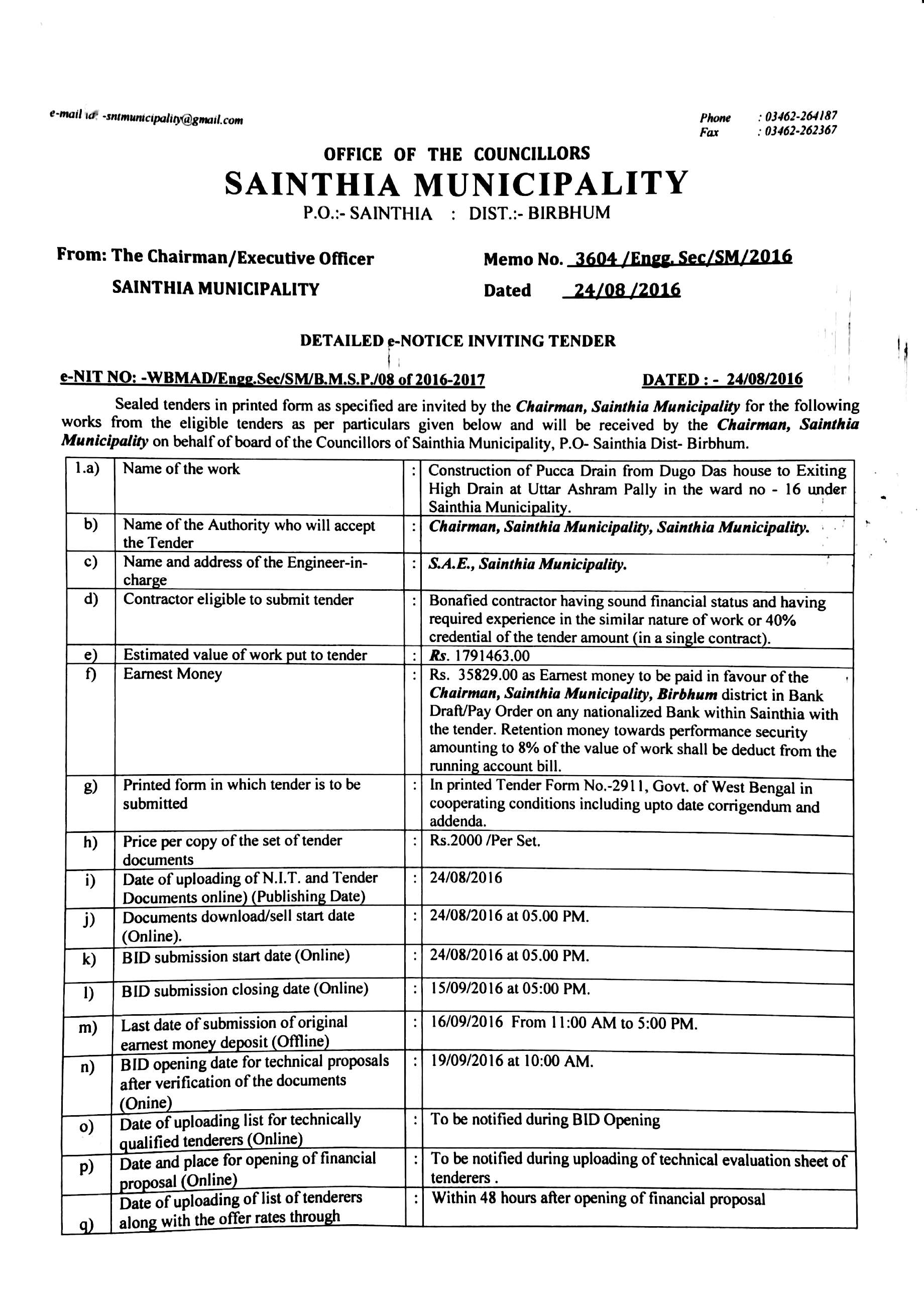 e-mail id: -sntmunicipality@gmail.com

Phone : 03462-264187
Fax : 03462-262367

OFFICE OF THE COUNCILLORS
SAINTHIA MUNICIPALITY
P.O.:- SAINTHIA : DIST.:- BIRBHUM

From: The Chairman/Executive Officer
SAINTHIA MUNICIPALITY

Memo No. 3604 /Engg. Sec/SM/2016
Dated 24/08 /2016

DETAILED e-NOTICE INVITING TENDER

e-NIT NO: -WBMAD/Engg.Sec/SM/B.M.S.P./08 of 2016-2017 DATED : - 24/08/2016

Sealed tenders in printed form as specified are invited by the Chairman, Sainthia Municipality for the following works from the eligible tenders as per particulars given below and will be received by the Chairman, Sainthia Municipality on behalf of board of the Councillors of Sainthia Municipality, P.O- Sainthia Dist- Birbhum.

| 1.a) | Name of the work | : | Construction of Pucca Drain from Dugo Das house to Exiting High Drain at Uttar Ashram Pally in the ward no - 16 under Sainthia Municipality. |
|---|---|---|---|
| b) | Name of the Authority who will accept the Tender | : | Chairman, Sainthia Municipality, Sainthia Municipality. |
| c) | Name and address of the Engineer-in-charge | : | S.A.E., Sainthia Municipality. |
| d) | Contractor eligible to submit tender | : | Bonafied contractor having sound financial status and having required experience in the similar nature of work or 40% credential of the tender amount (in a single contract). |
| e) | Estimated value of work put to tender | : | Rs. 1791463.00 |
| f) | Earnest Money | : | Rs. 35829.00 as Earnest money to be paid in favour of the Chairman, Sainthia Municipality, Birbhum district in Bank Draft/Pay Order on any nationalized Bank within Sainthia with the tender. Retention money towards performance security amounting to 8% of the value of work shall be deduct from the running account bill. |
| g) | Printed form in which tender is to be submitted | : | In printed Tender Form No.-2911, Govt. of West Bengal in cooperating conditions including upto date corrigendum and addenda. |
| h) | Price per copy of the set of tender documents | : | Rs.2000 /Per Set. |
| i) | Date of uploading of N.I.T. and Tender Documents online) (Publishing Date) | : | 24/08/2016 |
| j) | Documents download/sell start date (Online). | : | 24/08/2016 at 05.00 PM. |
| k) | BID submission start date (Online) | : | 24/08/2016 at 05.00 PM. |
| l) | BID submission closing date (Online) | : | 15/09/2016 at 05:00 PM. |
| m) | Last date of submission of original earnest money deposit (Offline) | : | 16/09/2016 From 11:00 AM to 5:00 PM. |
| n) | BID opening date for technical proposals after verification of the documents (Onine) | : | 19/09/2016 at 10:00 AM. |
| o) | Date of uploading list for technically qualified tenderers (Online) | : | To be notified during BID Opening |
| p) | Date and place for opening of financial proposal (Online) | : | To be notified during uploading of technical evaluation sheet of tenderers . |
| q) | Date of uploading of list of tenderers along with the offer rates through | : | Within 48 hours after opening of financial proposal |